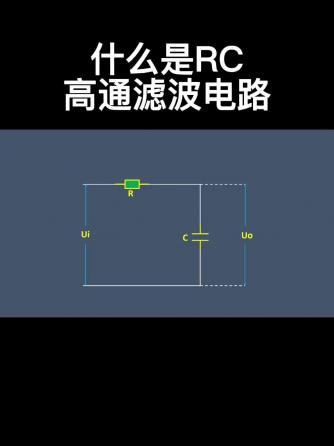 什么是RC
高通滤波电路

R

Ui

C

Uo